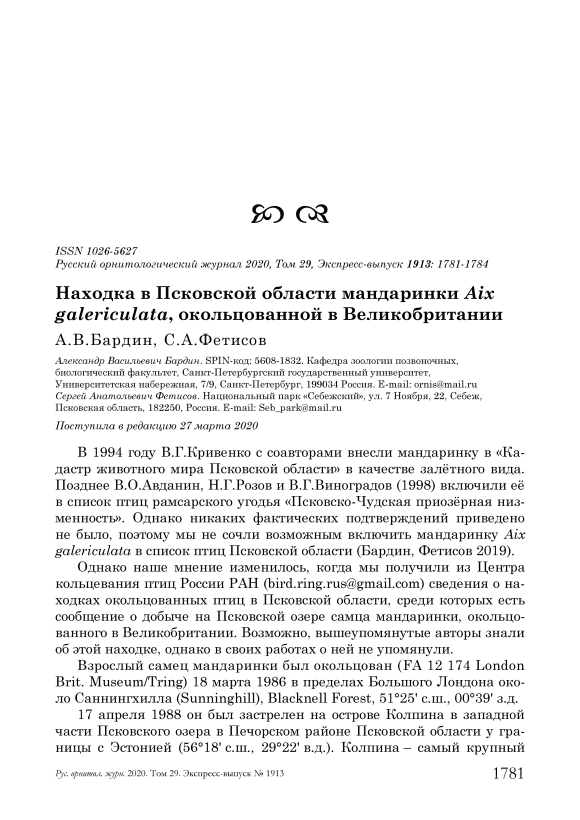 ISSN 1026-5627
Русский орнитологический журнал 2020, Том 29, Экспресс-выпуск 1913: 1781-1784

Находка в Псковской области мандаринки Aix galericulata, окольцованной в Великобритании

А.В.Бардин, С.А.Фетисов

Александр Васильевич Бардин. SPIN-код: 5608-1832. Кафедра зоологии позвоночных, биологический факультет, Санкт-Петербургский государственный университет, Университетская набережная, 7/9, Санкт-Петербург, 199034 Россия. E-mail: ornis@mail.ru
Сергей Анатольевич Фетисов. Национальный парк «Себежский», ул. 7 Ноября, 22, Себеж, Псковская область, 182250, Россия. E-mail: Seb_park@mail.ru

Поступила в редакцию 27 марта 2020

В 1994 году В.Г.Кривенко с соавторами внесли мандаринку в «Кадастр животного мира Псковской области» в качестве залётного вида. Позднее В.О.Авданин, Н.Г.Розов и В.Г.Виноградов (1998) включили её в список птиц рамсарского угодья «Псковско-Чудская приозёрная низменность». Однако никаких фактических подтверждений приведено не было, поэтому мы не сочли возможным включить мандаринку Aix galericulata в список птиц Псковской области (Бардин, Фетисов 2019).

Однако наше мнение изменилось, когда мы получили из Центра кольцевания птиц России РАН (bird.ring.rus@gmail.com) сведения о находках окольцованных птиц в Псковской области, среди которых есть сообщение о добыче на Псковской озере самца мандаринки, окольцованного в Великобритании. Возможно, вышеупомянутые авторы знали об этой находке, однако в своих работах о ней не упомянули.

Взрослый самец мандаринки был окольцован (FA 12 174 London Brit. Museum/Tring) 18 марта 1986 в пределах Большого Лондона около Саннингхилла (Sunninghill), Blacknell Forest, 51°25' с.ш., 00°39' з.д.

17 апреля 1988 он был застрелен на острове Колпина в западной части Псковского озера в Печорском районе Псковской области у границы с Эстонией (56°18' с.ш., 29°22' в.д.). Колпина – самый крупный

Рус. орнитол. журн. 2020. Том 29. Экспресс-выпуск № 1913 1781